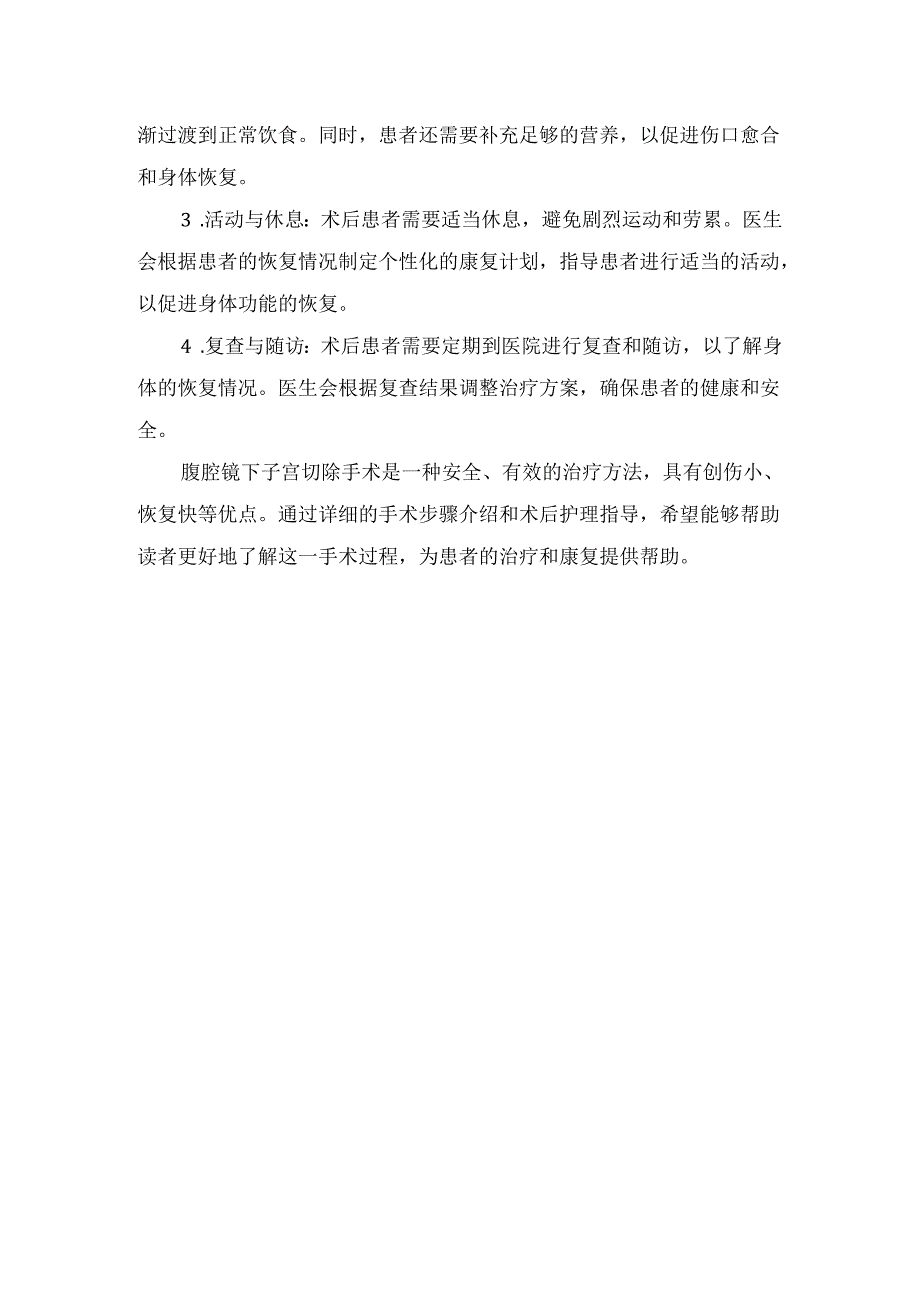 渐过渡到正常饮食。同时，患者还需要补充足够的营养，以促进伤口愈合和身体恢复。

3 .活动与休息：术后患者需要适当休息，避免剧烈运动和劳累。医生会根据患者的恢复情况制定个性化的康复计划，指导患者进行适当的活动，以促进身体功能的恢复。

4 .复查与随访：术后患者需要定期到医院进行复查和随访，以了解身体的恢复情况。医生会根据复查结果调整治疗方案，确保患者的健康和安全。

腹腔镜下子宫切除手术是一种安全、有效的治疗方法，具有创伤小、恢复快等优点。通过详细的手术步骤介绍和术后护理指导，希望能够帮助读者更好地了解这一手术过程，为患者的治疗和康复提供帮助。